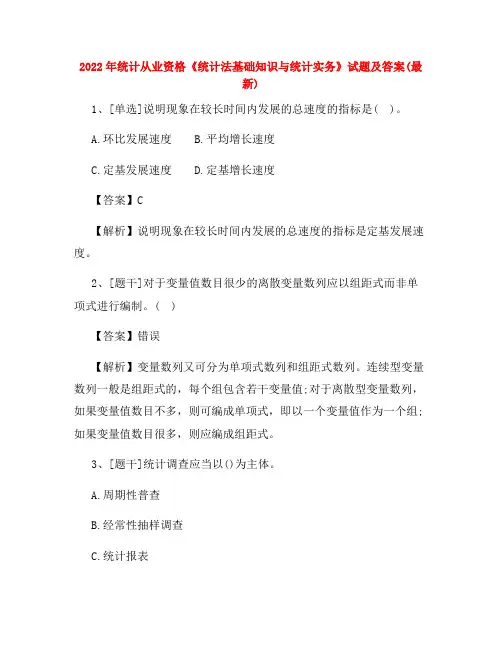 2022年统计从业资格《统计法基础知识与统计实务》试题及答案(最新)

1、[单选]说明现象在较长时间内发展的总速度的指标是( )。

A.环比发展速度　B.平均增长速度

C.定基发展速度　D.定基增长速度

【答案】C

【解析】说明现象在较长时间内发展的总速度的指标是定基发展速度。

2、[题干]对于变量值数目很少的离散变量数列应以组距式而非单项式进行编制。( )

【答案】错误

【解析】变量数列又可分为单项式数列和组距式数列。连续型变量数列一般是组距式的，每个组包含若干变量值;对于离散型变量数列，如果变量值数目不多，则可编成单项式，即以一个变量值作为一个组;如果变量值数目很多，则应编成组距式。

3、[题干]统计调查应当以()为主体。

A.周期性普查

B.经常性抽样调查

C.统计报表